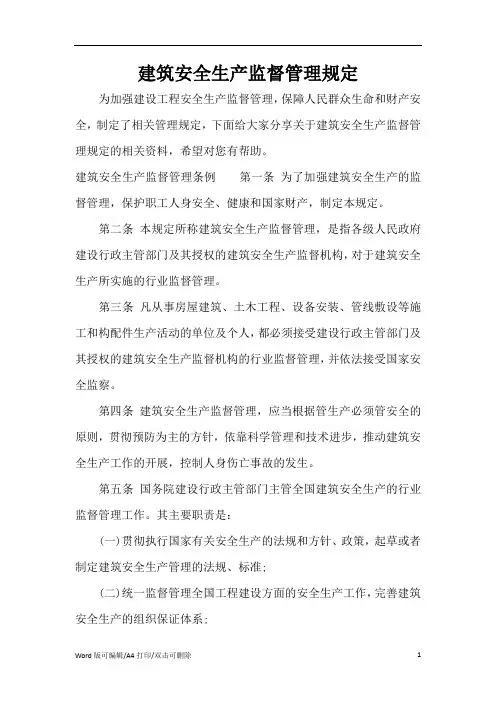 建筑安全生产监督管理规定

为加强建设工程安全生产监督管理，保障人民群众生命和财产安全，制定了相关管理规定，下面给大家分享关于建筑安全生产监督管理规定的相关资料，希望对您有帮助。

建筑安全生产监督管理条例　　第一条 为了加强建筑安全生产的监督管理，保护职工人身安全、健康和国家财产，制定本规定。

第二条 本规定所称建筑安全生产监督管理，是指各级人民政府建设行政主管部门及其授权的建筑安全生产监督机构，对于建筑安全生产所实施的行业监督管理。

第三条 凡从事房屋建筑、土木工程、设备安装、管线敷设等施工和构配件生产活动的单位及个人，都必须接受建设行政主管部门及其授权的建筑安全生产监督机构的行业监督管理，并依法接受国家安全监察。

第四条 建筑安全生产监督管理，应当根据管生产必须管安全的原则，贯彻预防为主的方针，依靠科学管理和技术进步，推动建筑安全生产工作的开展，控制人身伤亡事故的发生。

第五条 国务院建设行政主管部门主管全国建筑安全生产的行业监督管理工作。其主要职责是：

(一)贯彻执行国家有关安全生产的法规和方针、政策，起草或者制定建筑安全生产管理的法规、标准；

(二)统一监督管理全国工程建设方面的安全生产工作，完善建筑安全生产的组织保证体系；

Word 版可编辑/A4 打印/双击可删除　　1